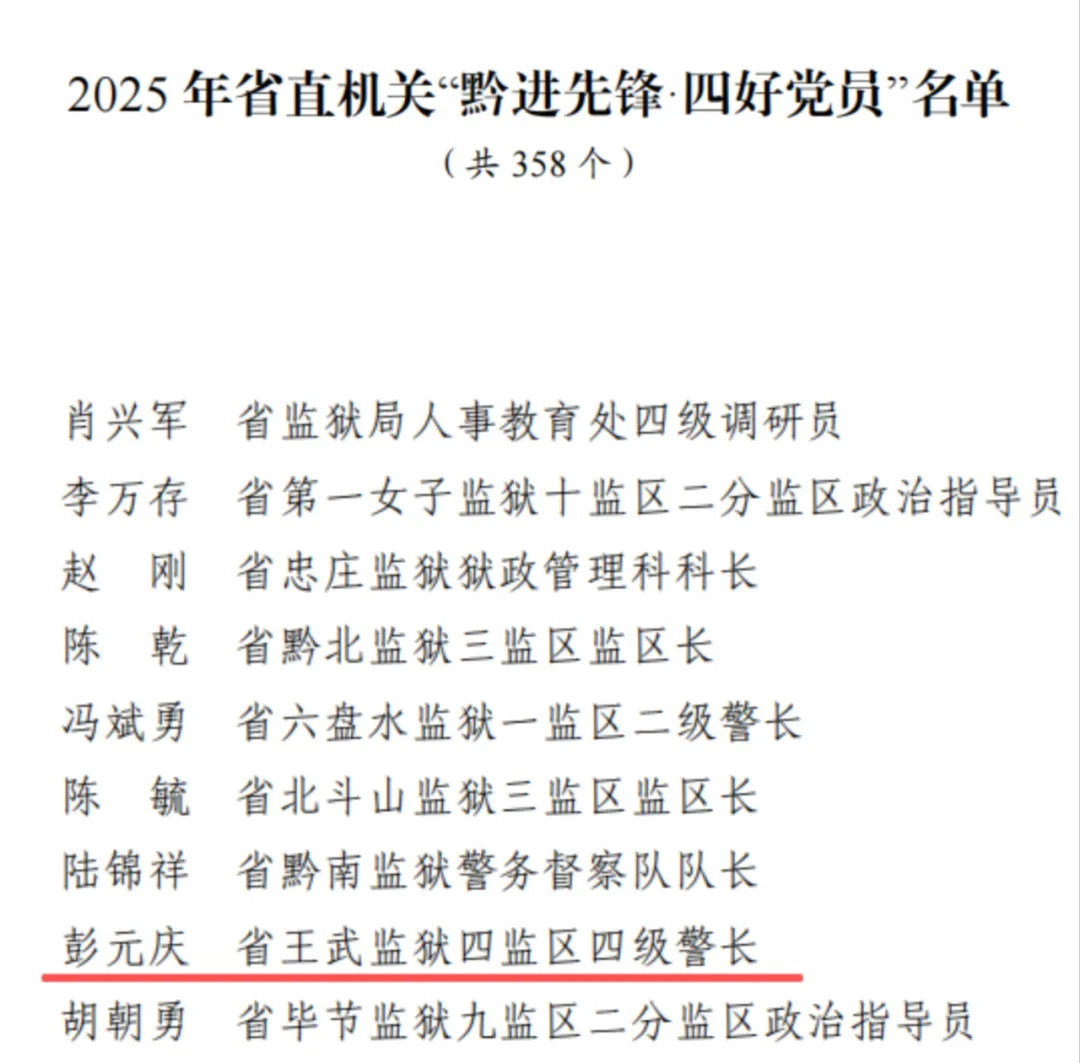 2025 年省直机关“黔进先锋·四好党员”名单

（共 358 个）

肖兴军　省监狱局人事教育处四级调研员
李万存　省第一女子监狱十监区二分监区政治指导员
赵　刚　省忠庄监狱狱政管理科科长
陈　乾　省黔北监狱三监区监区长
冯斌勇　省六盘水监狱一监区二级警长
陈　毓　省北斗山监狱三监区监区长
陆锦祥　省黔南监狱警务督察队队长
彭元庆　省王武监狱四监区四级警长
胡朝勇　省毕节监狱九监区二分监区政治指导员